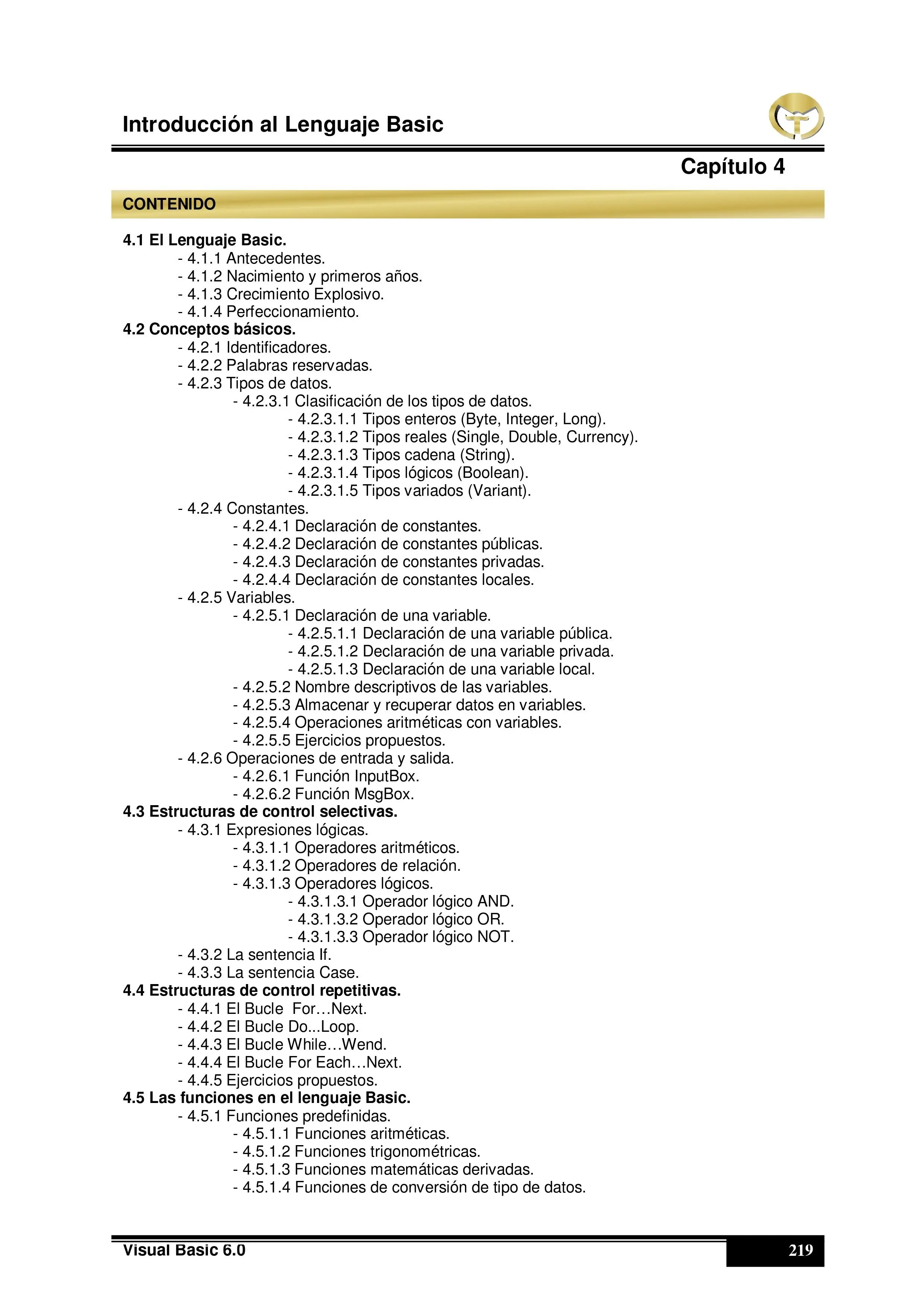 Introducción al Lenguaje Basic

Capítulo 4

CONTENIDO

4.1 El Lenguaje Basic.
- 4.1.1 Antecedentes.
- 4.1.2 Nacimiento y primeros años.
- 4.1.3 Crecimiento Explosivo.
- 4.1.4 Perfeccionamiento.
4.2 Conceptos básicos.
- 4.2.1 Identificadores.
- 4.2.2 Palabras reservadas.
- 4.2.3 Tipos de datos.
- 4.2.3.1 Clasificación de los tipos de datos.
- 4.2.3.1.1 Tipos enteros (Byte, Integer, Long).
- 4.2.3.1.2 Tipos reales (Single, Double, Currency).
- 4.2.3.1.3 Tipos cadena (String).
- 4.2.3.1.4 Tipos lógicos (Boolean).
- 4.2.3.1.5 Tipos variados (Variant).
- 4.2.4 Constantes.
- 4.2.4.1 Declaración de constantes.
- 4.2.4.2 Declaración de constantes públicas.
- 4.2.4.3 Declaración de constantes privadas.
- 4.2.4.4 Declaración de constantes locales.
- 4.2.5 Variables.
- 4.2.5.1 Declaración de una variable.
- 4.2.5.1.1 Declaración de una variable pública.
- 4.2.5.1.2 Declaración de una variable privada.
- 4.2.5.1.3 Declaración de una variable local.
- 4.2.5.2 Nombre descriptivos de las variables.
- 4.2.5.3 Almacenar y recuperar datos en variables.
- 4.2.5.4 Operaciones aritméticas con variables.
- 4.2.5.5 Ejercicios propuestos.
- 4.2.6 Operaciones de entrada y salida.
- 4.2.6.1 Función InputBox.
- 4.2.6.2 Función MsgBox.
4.3 Estructuras de control selectivas.
- 4.3.1 Expresiones lógicas.
- 4.3.1.1 Operadores aritméticos.
- 4.3.1.2 Operadores de relación.
- 4.3.1.3 Operadores lógicos.
- 4.3.1.3.1 Operador lógico AND.
- 4.3.1.3.2 Operador lógico OR.
- 4.3.1.3.3 Operador lógico NOT.
- 4.3.2 La sentencia If.
- 4.3.3 La sentencia Case.
4.4 Estructuras de control repetitivas.
- 4.4.1 El Bucle For…Next.
- 4.4.2 El Bucle Do...Loop.
- 4.4.3 El Bucle While…Wend.
- 4.4.4 El Bucle For Each…Next.
- 4.4.5 Ejercicios propuestos.
4.5 Las funciones en el lenguaje Basic.
- 4.5.1 Funciones predefinidas.
- 4.5.1.1 Funciones aritméticas.
- 4.5.1.2 Funciones trigonométricas.
- 4.5.1.3 Funciones matemáticas derivadas.
- 4.5.1.4 Funciones de conversión de tipo de datos.

Visual Basic 6.0

219